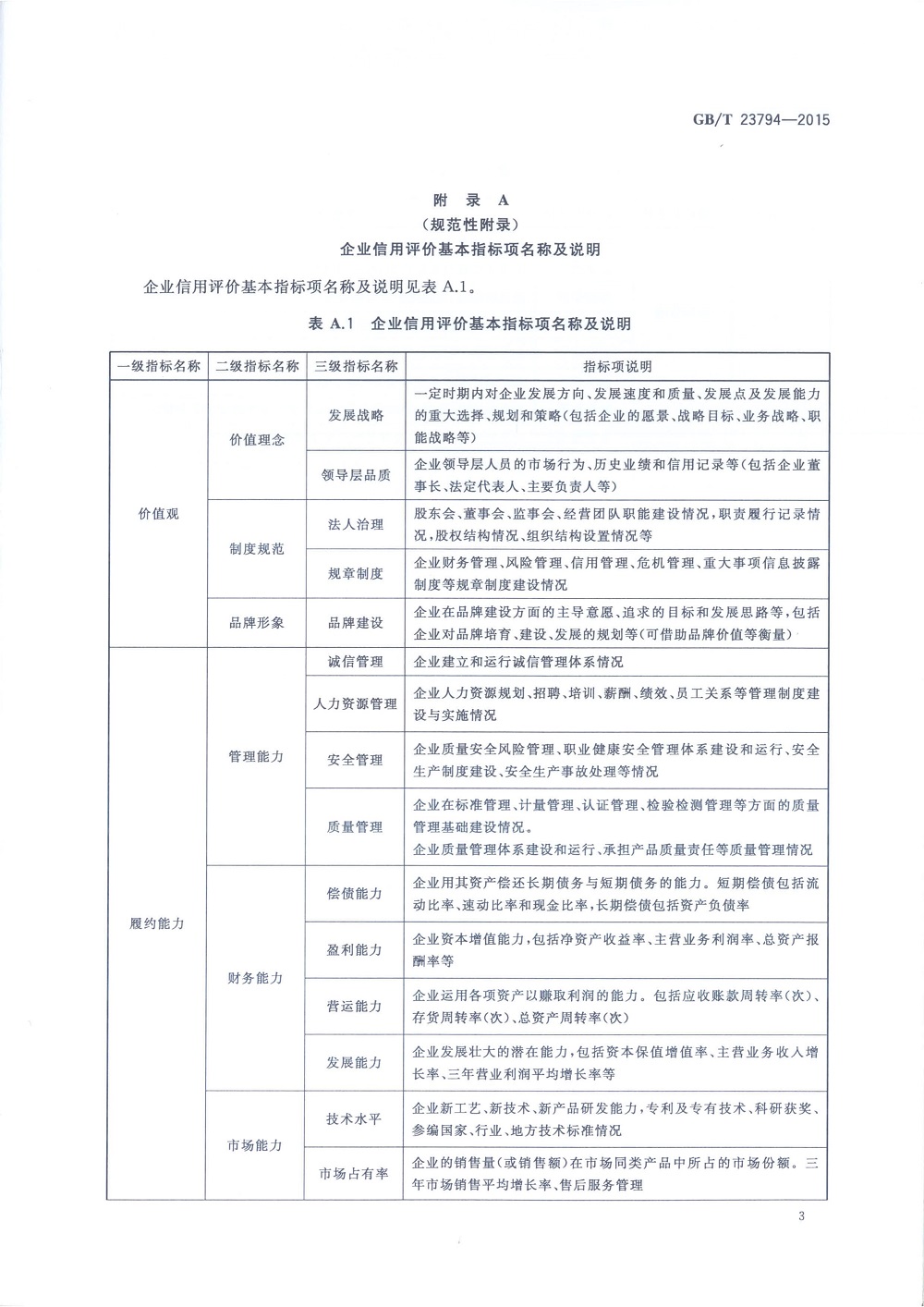 GB/T 23794—2015

附录A
（规范性附录）
企业信用评价基本指标项名称及说明

企业信用评价基本指标项名称及说明见表A.1。

表A.1 企业信用评价基本指标项名称及说明

| 一级指标名称 | 二级指标名称 | 三级指标名称 | 指标项说明 |
|---|---|---|---|
| 价值观 | 价值理念 | 发展战略 | 一定时期内对企业发展方向、发展速度和质量、发展点及发展能力的重大选择、规划和策略（包括企业的愿景、战略目标、业务战略、职能战略等） |
|  |  | 领导层品质 | 企业领导层人员的市场行为、历史业绩和信用记录等（包括企业董事长、法定代表人、主要负责人等） |
|  | 制度规范 | 法人治理 | 股东会、董事会、监事会、经营团队职能建设情况，职责履行记录情况，股权结构情况、组织结构设置情况等 |
|  |  | 规章制度 | 企业财务管理、风险管理、信用管理、危机管理、重大事项信息披露制度等规章制度建设情况 |
|  | 品牌形象 | 品牌建设 | 企业在品牌建设方面的主导意愿、追求的目标和发展思路等，包括企业对品牌培育、建设、发展的规划等（可借助品牌价值等衡量） |
| 履约能力 | 管理能力 | 诚信管理 | 企业建立和运行诚信管理体系情况 |
|  |  | 人力资源管理 | 企业人力资源规划、招聘、培训、薪酬、绩效、员工关系等管理制度建设与实施情况 |
|  |  | 安全管理 | 企业质量安全风险管理、职业健康安全管理体系建设和运行、安全生产制度建设、安全生产事故处理等情况 |
|  |  | 质量管理 | 企业在标准管理、计量管理、认证管理、检验检测管理等方面的质量管理基础建设情况。企业质量管理体系建设和运行、承担产品质量责任等质量管理情况 |
|  | 财务能力 | 偿债能力 | 企业用其资产偿还长期债务与短期债务的能力。短期偿债包括流动比率、速动比率和现金比率，长期偿债包括资产负债率 |
|  |  | 盈利能力 | 企业资本增值能力，包括净资产收益率、主营业务利润率、总资产报酬率等 |
|  |  | 营运能力 | 企业运用各项资产以赚取利润的能力。包括应收账款周转率（次）、存货周转率（次）、总资产周转率（次） |
|  |  | 发展能力 | 企业发展壮大的潜在能力，包括资本保值增值率、主营业务收入增长率、三年营业利润平均增长率等 |
|  | 市场能力 | 技术水平 | 企业新工艺、新技术、新产品研发能力，专利及专有技术、科研获奖、参编国家、行业、地方技术标准情况 |
|  |  | 市场占有率 | 企业的销售量（或销售额）在市场同类产品中所占的市场份额。三年市场销售平均增长率、售后服务管理 |

3